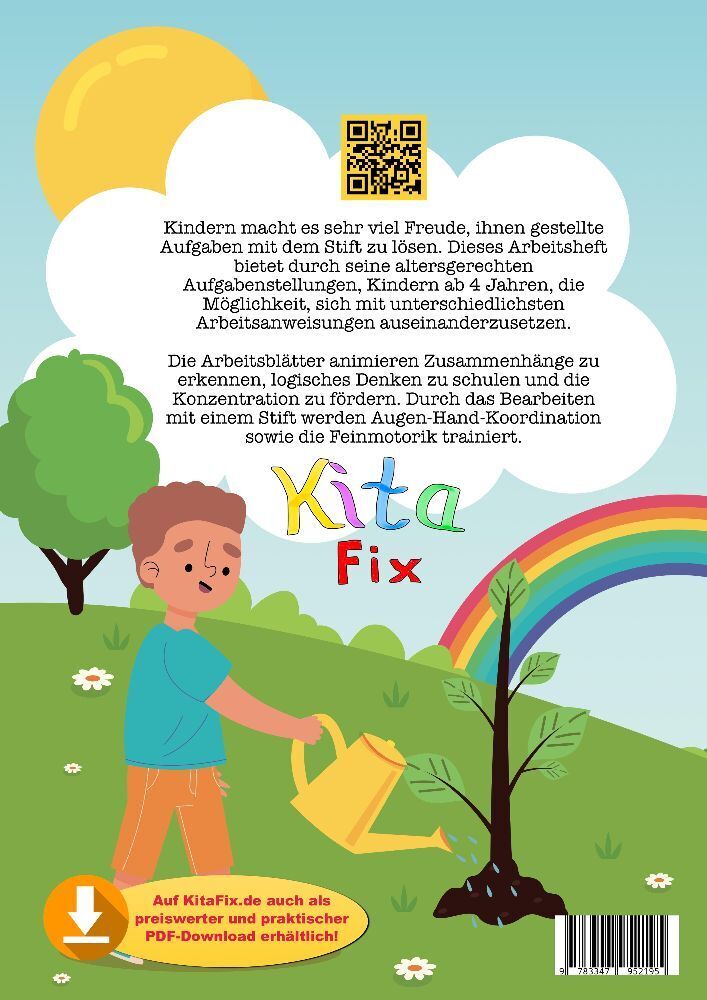 Kindern macht es sehr viel Freude, ihnen gestellte Aufgaben mit dem Stift zu lösen. Dieses Arbeitsheft bietet durch seine altersgerechten Aufgabenstellungen, Kindern ab 4 Jahren, die Möglichkeit, sich mit unterschiedlichsten Arbeitsanweisungen auseinanderzusetzen.

Die Arbeitsblätter animieren Zusammenhänge zu erkennen, logisches Denken zu schulen und die Konzentration zu fördern. Durch das Bearbeiten mit einem Stift werden Augen-Hand-Koordination sowie die Feinmotorik trainiert.

Kita
Fix

Auf KitaFix.de auch als preiswerter und praktischer PDF-Download erhältlich!

9 783347 952195